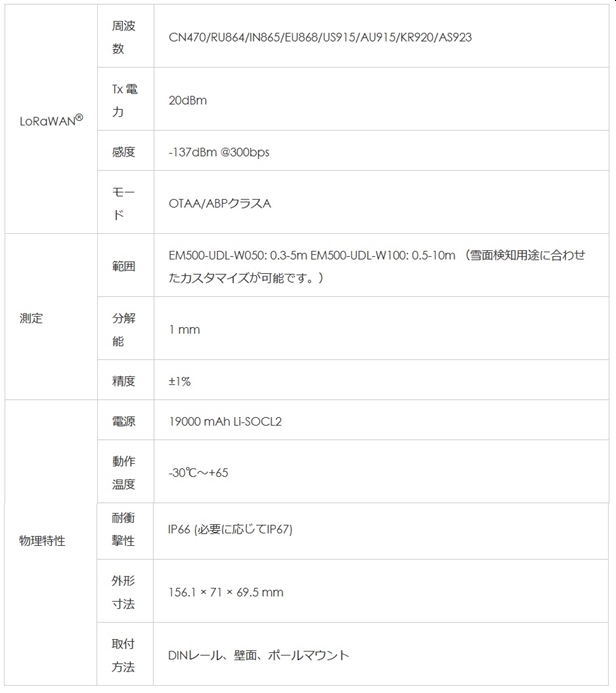 | | | |
|---|---|---|
| LoRaWAN® | 周波数 | CN470/RU864/IN865/EU868/US915/AU915/KR920/AS923 |
| | Tx 電力 | 20dBm |
| | 感度 | -137dBm @300bps |
| | モード | OTAA/ABPクラスA |
| 測定 | 範囲 | EM500-UDL-W050: 0.3-5m EM500-UDL-W100: 0.5-10m （雪面検知用途に合わせたカスタマイズが可能です。） |
| | 分解能 | 1 mm |
| | 精度 | ±1% |
| 物理特性 | 電源 | 19000 mAh Li-SOCL2 |
| | 動作温度 | -30℃～+65 |
| | 耐衝撃性 | IP66 (必要に応じてIP67) |
| | 外形寸法 | 156.1 × 71 × 69.5 mm |
| | 取付方法 | DINレール、壁面、ポールマウント |